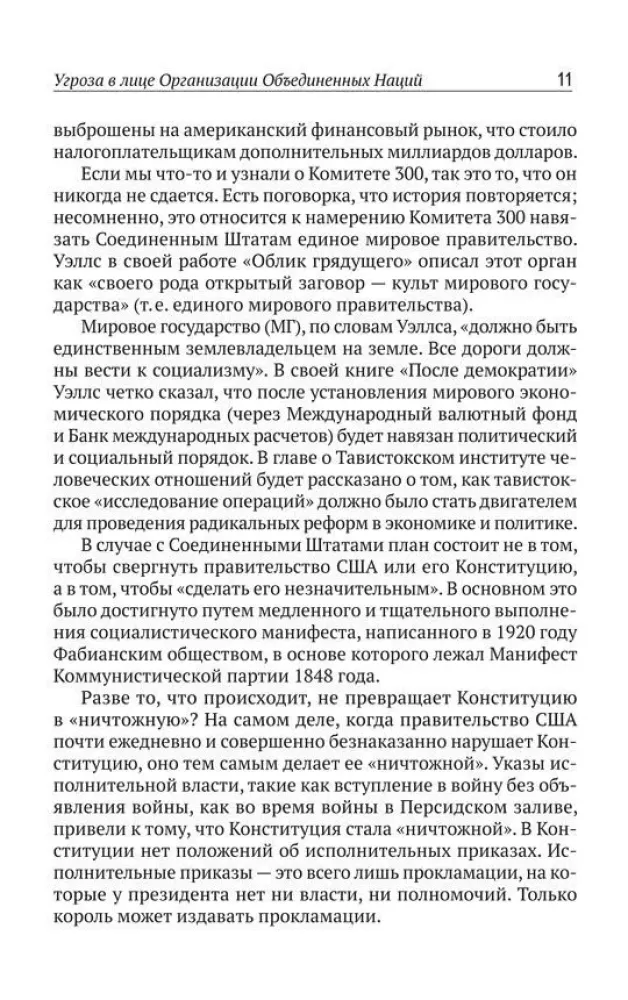 Угроза в лице Организации Объединенных Наций 11

выброшены на американский финансовый рынок, что стоило налогоплательщикам дополнительных миллиардов долларов.

Если мы что-то и узнали о Комитете 300, так это то, что он никогда не сдается. Есть поговорка, что история повторяется; несомненно, это относится к намерению Комитета 300 навязать Соединенным Штатам единое мировое правительство. Уэллс в своей работе «Облик грядущего» описал этот орган как «своего рода открытый заговор — культ мирового государства» (т. е. единого мирового правительства).

Мировое государство (МГ), по словам Уэллса, «должно быть единственным землевладельцем на земле. Все дороги должны вести к социализму». В своей книге «После демократии» Уэллс четко сказал, что после установления мирового экономического порядка (через Международный валютный фонд и Банк международных расчетов) будет навязан политический и социальный порядок. В главе о Тавистокском институте человеческих отношений будет рассказано о том, как тавистокское «исследование операций» должно было стать двигателем для проведения радикальных реформ в экономике и политике.

В случае с Соединенными Штатами план состоит не в том, чтобы свергнуть правительство США или его Конституцию, а в том, чтобы «сделать его незначительным». В основном это было достигнуто путем медленного и тщательного выполнения социалистического манифеста, написанного в 1920 году Фабианским обществом, в основе которого лежал Манифест Коммунистической партии 1848 года.

Разве то, что происходит, не превращает Конституцию в «ничтожную»? На самом деле, когда правительство США почти ежедневно и совершенно безнаказанно нарушает Конституцию, оно тем самым делает ее «ничтожной». Указы исполнительной власти, такие как вступление в войну без объявления войны, как во время войны в Персидском заливе, привели к тому, что Конституция стала «ничтожной». В Конституции нет положений об исполнительных приказах. Исполнительные приказы — это всего лишь прокламации, на которые у президента нет ни власти, ни полномочий. Только король может издавать прокламации.